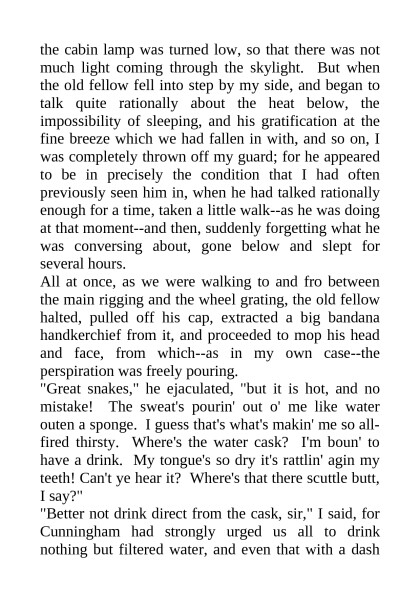 the cabin lamp was turned low, so that there was not much light coming through the skylight. But when the old fellow fell into step by my side, and began to talk quite rationally about the heat below, the impossibility of sleeping, and his gratification at the fine breeze which we had fallen in with, and so on, I was completely thrown off my guard; for he appeared to be in precisely the condition that I had often previously seen him in, when he had talked rationally enough for a time, taken a little walk--as he was doing at that moment--and then, suddenly forgetting what he was conversing about, gone below and slept for several hours.
All at once, as we were walking to and fro between the main rigging and the wheel grating, the old fellow halted, pulled off his cap, extracted a big bandana handkerchief from it, and proceeded to mop his head and face, from which--as in my own case--the perspiration was freely pouring.
"Great snakes," he ejaculated, "but it is hot, and no mistake! The sweat's pourin' out o' me like water outen a sponge. I guess that's what's makin' me so all-fired thirsty. Where's the water cask? I'm boun' to have a drink. My tongue's so dry it's rattlin' agin my teeth! Can't ye hear it? Where's that there scuttle butt, I say?"
"Better not drink direct from the cask, sir," I said, for Cunningham had strongly urged us all to drink nothing but filtered water, and even that with a dash